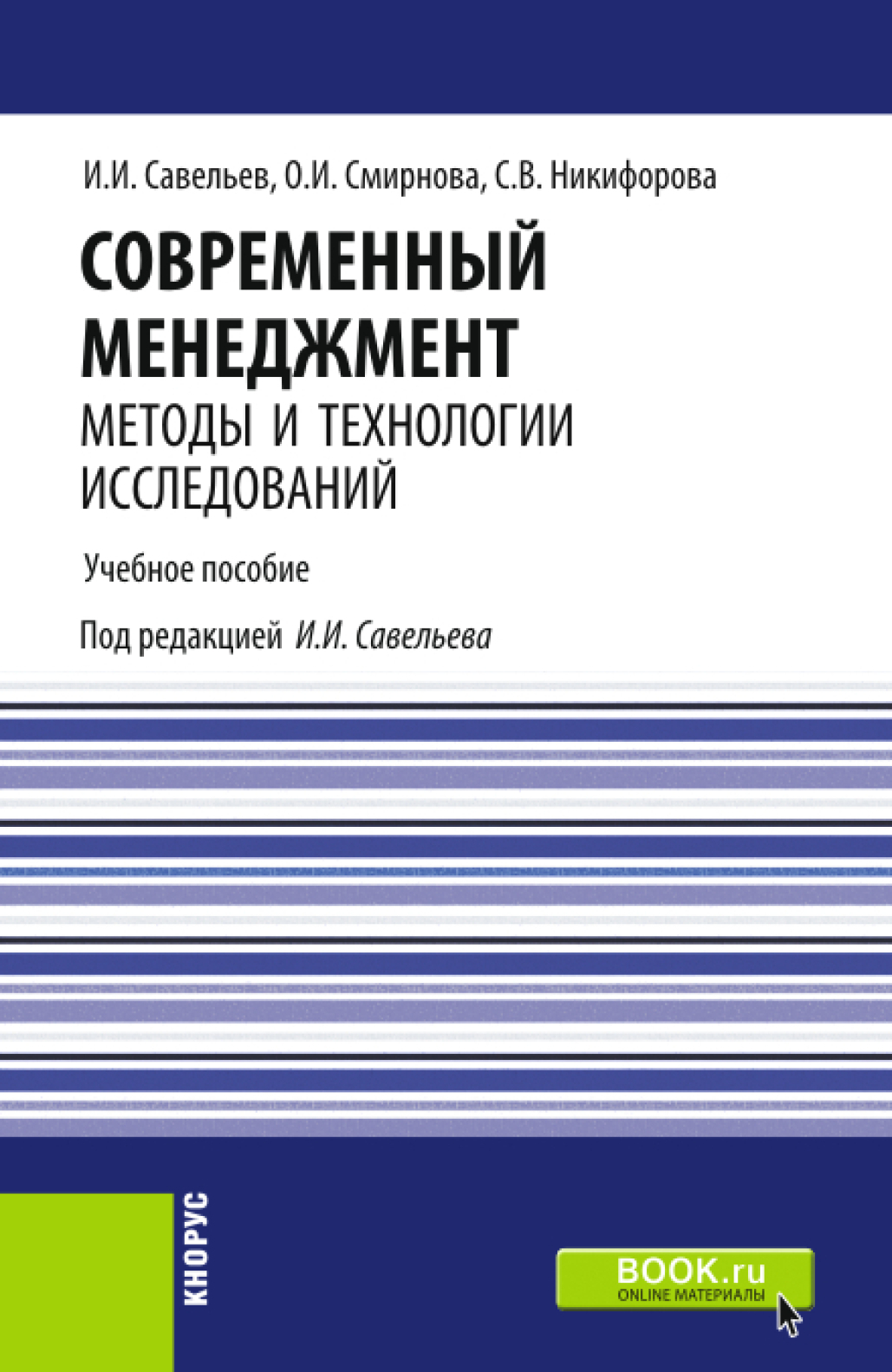 И.И. Савельев, О.И. Смирнова, С.В. Никифорова

СОВРЕМЕННЫЙ МЕНЕДЖМЕНТ

МЕТОДЫ И ТЕХНОЛОГИИ ИССЛЕДОВАНИЙ

Учебное пособие

Под редакцией И.И. Савельева

КНОРУС

BOOK.ru
ONLINE МАТЕРИАЛЫ